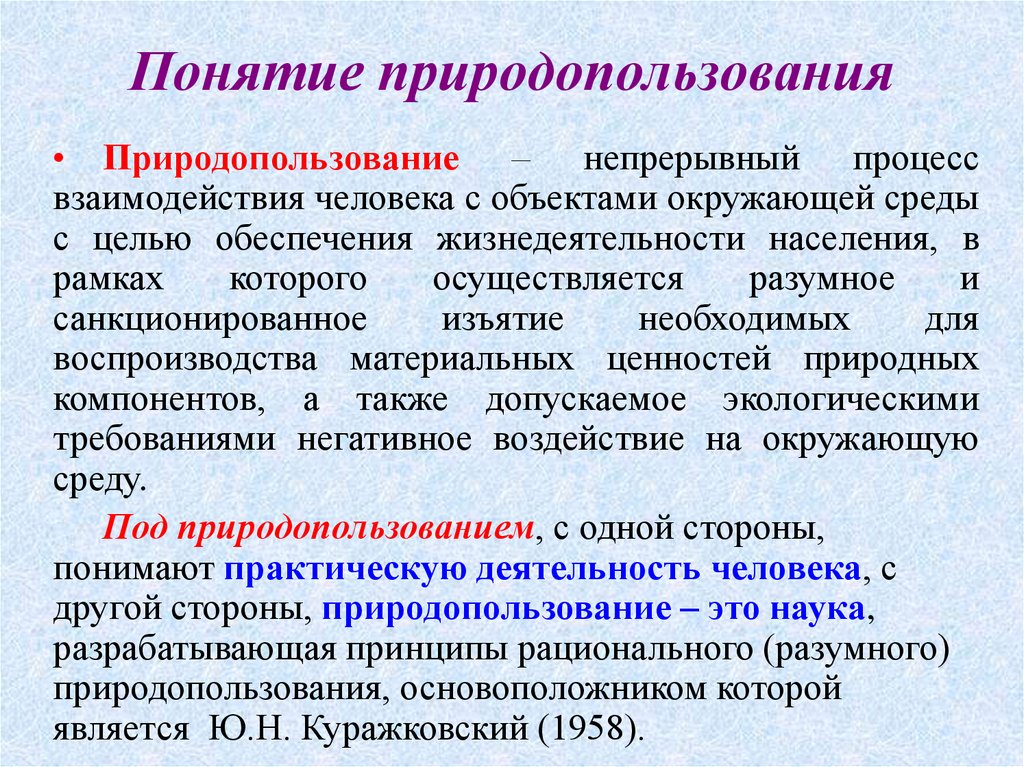 Понятие природопользования

• Природопользование – непрерывный процесс взаимодействия человека с объектами окружающей среды с целью обеспечения жизнедеятельности населения, в рамках которого осуществляется разумное и санкционированное изъятие необходимых для воспроизводства материальных ценностей природных компонентов, а также допускаемое экологическими требованиями негативное воздействие на окружающую среду.

Под природопользованием, с одной стороны, понимают практическую деятельность человека, с другой стороны, природопользование – это наука, разрабатывающая принципы рационального (разумного) природопользования, основоположником которой является Ю.Н. Куражковский (1958).